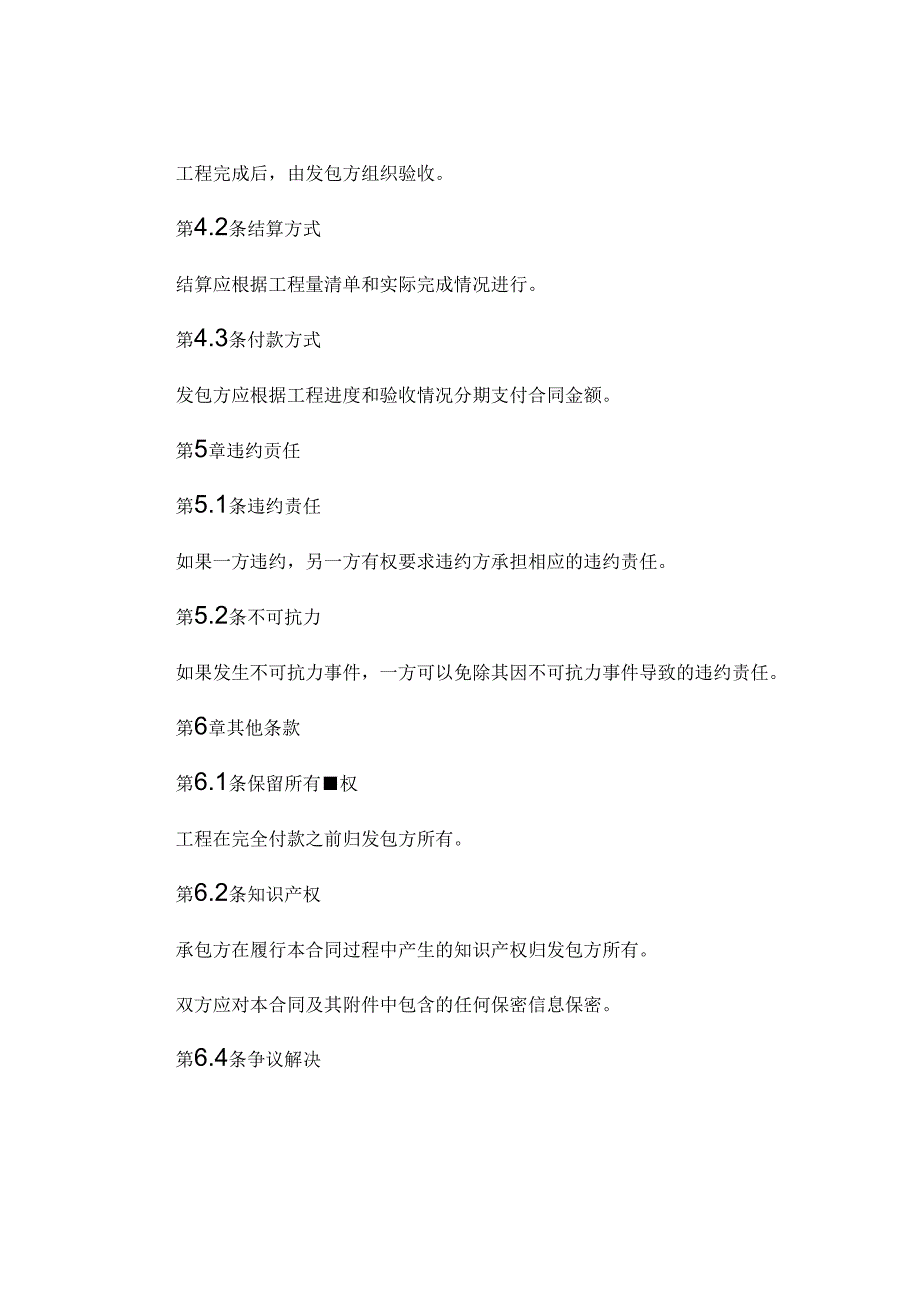 工程完成后，由发包方组织验收。

第4.2条结算方式

结算应根据工程量清单和实际完成情况进行。

第4.3条付款方式

发包方应根据工程进度和验收情况分期支付合同金额。

第5章违约责任

第5.1条违约责任

如果一方违约，另一方有权要求违约方承担相应的违约责任。

第5.2条不可抗力

如果发生不可抗力事件，一方可以免除其因不可抗力事件导致的违约责任。

第6章其他条款

第6.1条保留所有■权

工程在完全付款之前归发包方所有。

第6.2条知识产权

承包方在履行本合同过程中产生的知识产权归发包方所有。

双方应对本合同及其附件中包含的任何保密信息保密。

第6.4条争议解决